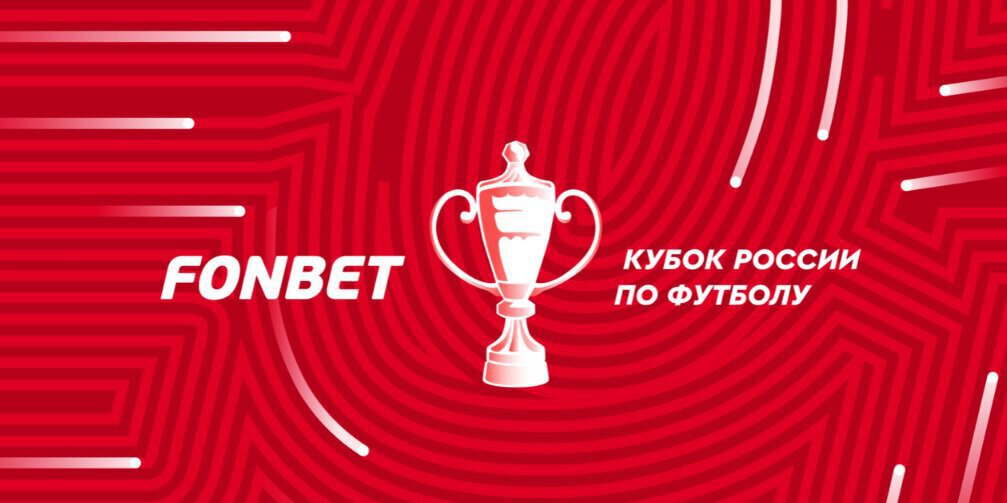 FONBET

КУБОК РОССИИ
ПО ФУТБОЛУ